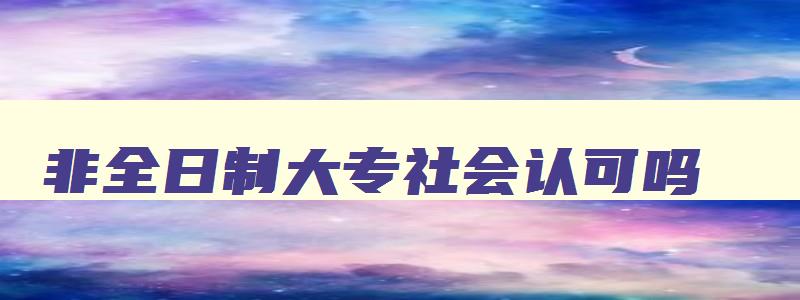 非全日制大专社会认可吗